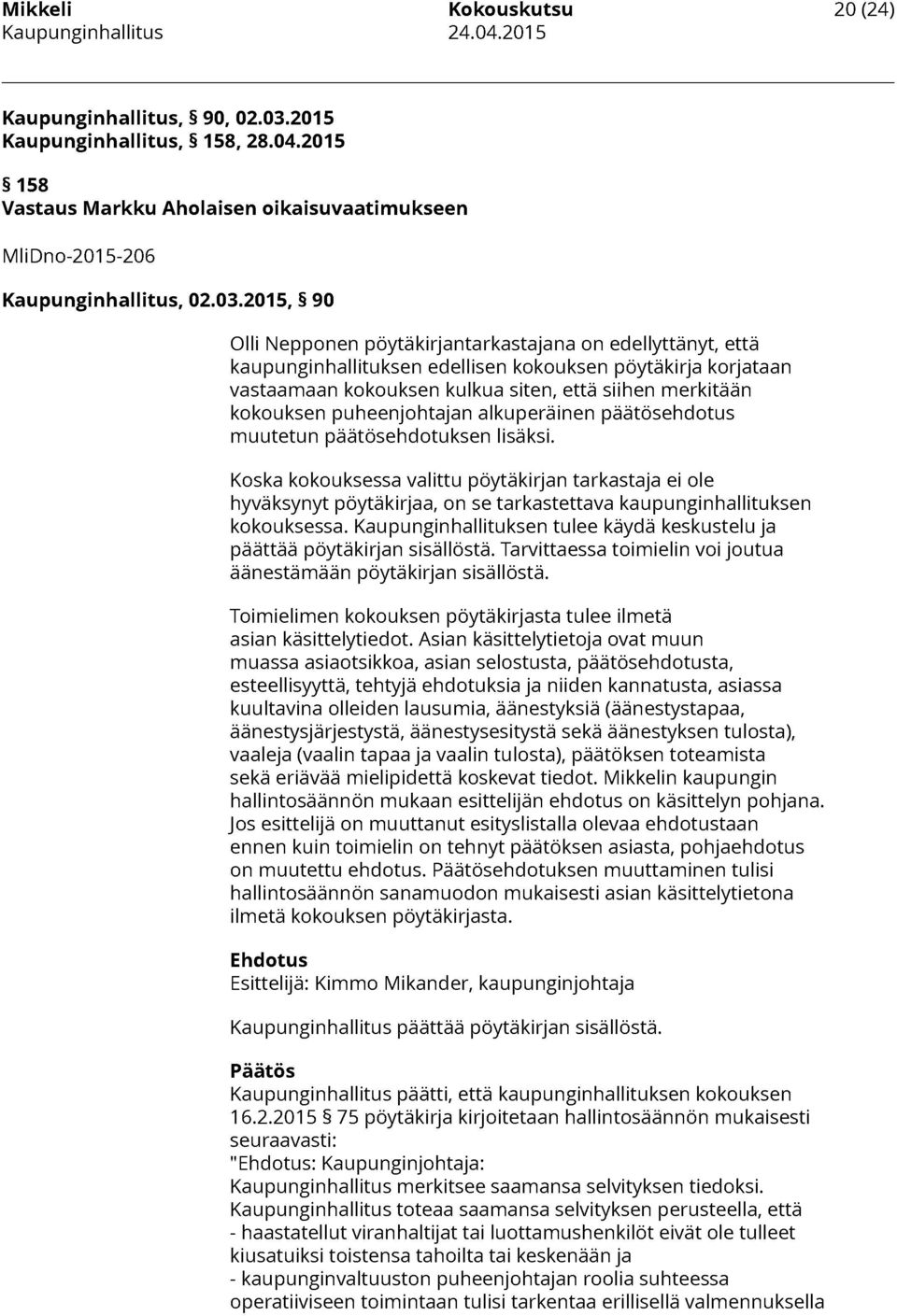 Mikkeli
Kaupunginhallitus

Kokouskutsu
24.04.2015

20 (24)

Kaupunginhallitus, § 90, 02.03.2015
Kaupunginhallitus, § 158, 28.04.2015

§ 158
Vastaus Markku Aholaisen oikaisuvaatimukseen

MliDno-2015-206

Kaupunginhallitus, 02.03.2015, § 90

Olli Nepponen pöytäkirjantarkastajana on edellyttänyt, että kaupunginhallituksen edellisen kokouksen pöytäkirja korjataan vastaamaan kokouksen kulkua siten, että siihen merkitään kokouksen puheenjohtajan alkuperäinen päätösehdotus muutetun päätösehdotuksen lisäksi.

Koska kokouksessa valittu pöytäkirjan tarkastaja ei ole hyväksynyt pöytäkirjaa, on se tarkastettava kaupunginhallituksen kokouksessa. Kaupunginhallituksen tulee käydä keskustelu ja päättää pöytäkirjan sisällöstä. Tarvittaessa toimielin voi joutua äänestämään pöytäkirjan sisällöstä.

Toimielimen kokouksen pöytäkirjasta tulee ilmetä asian käsittelytiedot. Asian käsittelytietoja ovat muun muassa asiaotsikkoa, asian selostusta, päätösehdotusta, esteellisyyttä, tehtyjä ehdotuksia ja niiden kannatusta, asiassa kuultavina olleiden lausumia, äänestyksiä (äänestystapaa, äänestysjärjestystä, äänestysesitystä sekä äänestyksen tulosta), vaaleja (vaalin tapaa ja vaalin tulosta), päätöksen toteamista sekä eriävää mielipidettä koskevat tiedot. Mikkelin kaupungin hallintosäännön mukaan esittelijän ehdotus on käsittelyn pohjana. Jos esittelijä on muuttanut esityslistalla olevaa ehdotustaan ennen kuin toimielin on tehnyt päätöksen asiasta, pohjaehdotus on muutettu ehdotus. Päätösehdotuksen muuttaminen tulisi hallintosäännön sanamuodon mukaisesti asian käsittelytietona ilmetä kokouksen pöytäkirjasta.

Ehdotus
Esittelijä: Kimmo Mikander, kaupunginjohtaja

Kaupunginhallitus päättää pöytäkirjan sisällöstä.

Päätös
Kaupunginhallitus päätti, että kaupunginhallituksen kokouksen 16.2.2015 § 75 pöytäkirja kirjoitetaan hallintosäännön mukaisesti seuraavasti:
"Ehdotus: Kaupunginjohtaja:
Kaupunginhallitus merkitsee saamansa selvityksen tiedoksi.
Kaupunginhallitus toteaa saamansa selvityksen perusteella, että
- haastatellut viranhaltijat tai luottamushenkilöt eivät ole tulleet kiusatuiksi toistensa tahoilta tai keskenään ja
- kaupunginvaltuuston puheenjohtajan roolia suhteessa operatiiviseen toimintaan tulisi tarkentaa erillisellä valmennuksella